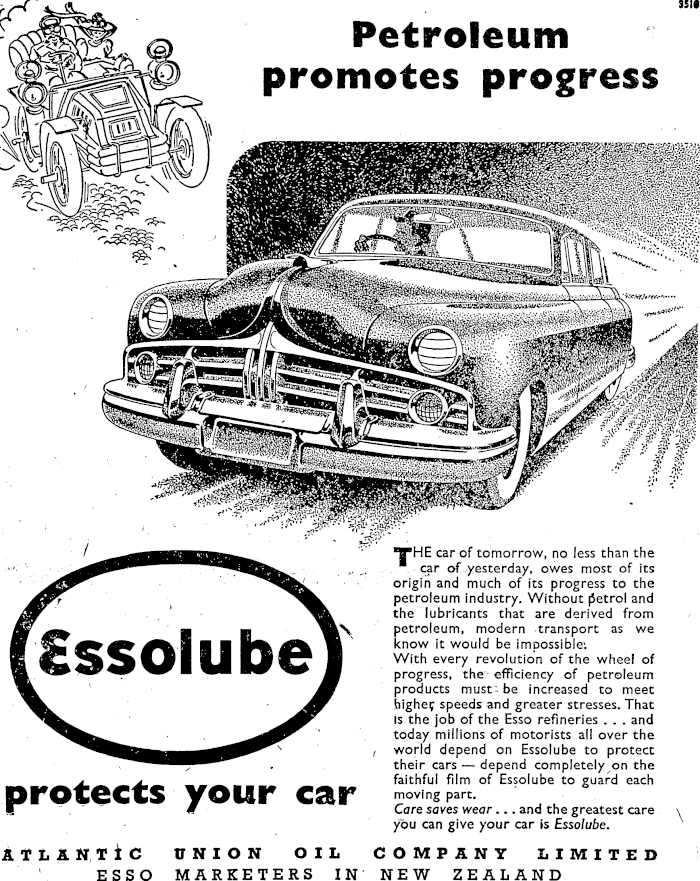 3510

Petroleum promotes progress

Essolube

protects your car

THE car of tomorrow, no less than the car of yesterday, owes most of its origin and much of its progress to the petroleum industry. Without petrol and the lubricants that are derived from petroleum, modern transport as we know it would be impossible.

With every revolution of the wheel of progress, the efficiency of petroleum products must be increased to meet higher speeds and greater stresses. That is the job of the Esso refineries . . . and today millions of motorists all over the world depend on Essolube to protect their cars — depend completely on the faithful film of Essolube to guard each moving part.

Care saves wear . . . and the greatest care you can give your car is Essolube.

ATLANTIC UNION OIL COMPANY LIMITED
ESSO MARKETERS IN NEW ZEALAND